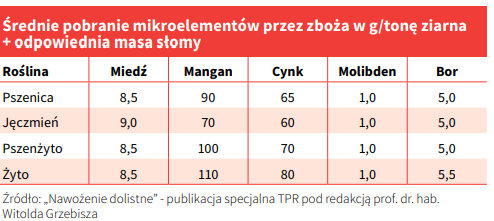 Średnie pobranie mikroelementów przez zboża w g/tonę ziarna + odpowiednia masa słomy

| Roślina | Miedź | Mangan | Cynk | Molibden | Bor |
|---|---|---|---|---|---|
| Pszenica | 8,5 | 90 | 65 | 1,0 | 5,0 |
| Jęczmień | 9,0 | 70 | 60 | 1,0 | 5,0 |
| Pszenżyto | 8,5 | 100 | 70 | 1,0 | 5,0 |
| Żyto | 8,5 | 110 | 80 | 1,0 | 5,5 |

Źródło: „Nawożenie dolistne" - publikacja specjalna TPR pod redakcją prof. dr. hab. Witolda Grzebisza